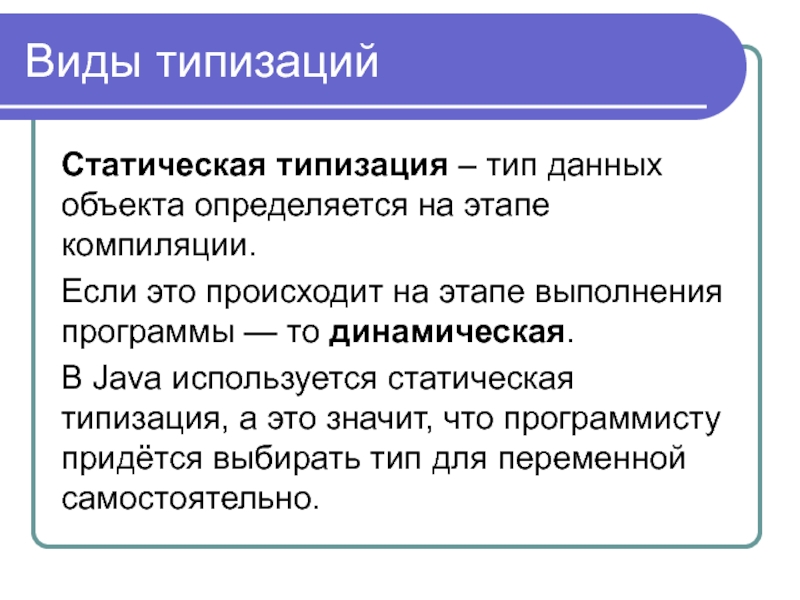 Виды типизаций

Статическая типизация – тип данных объекта определяется на этапе компиляции.

Если это происходит на этапе выполнения программы — то динамическая.

В Java используется статическая типизация, а это значит, что программисту придётся выбирать тип для переменной самостоятельно.